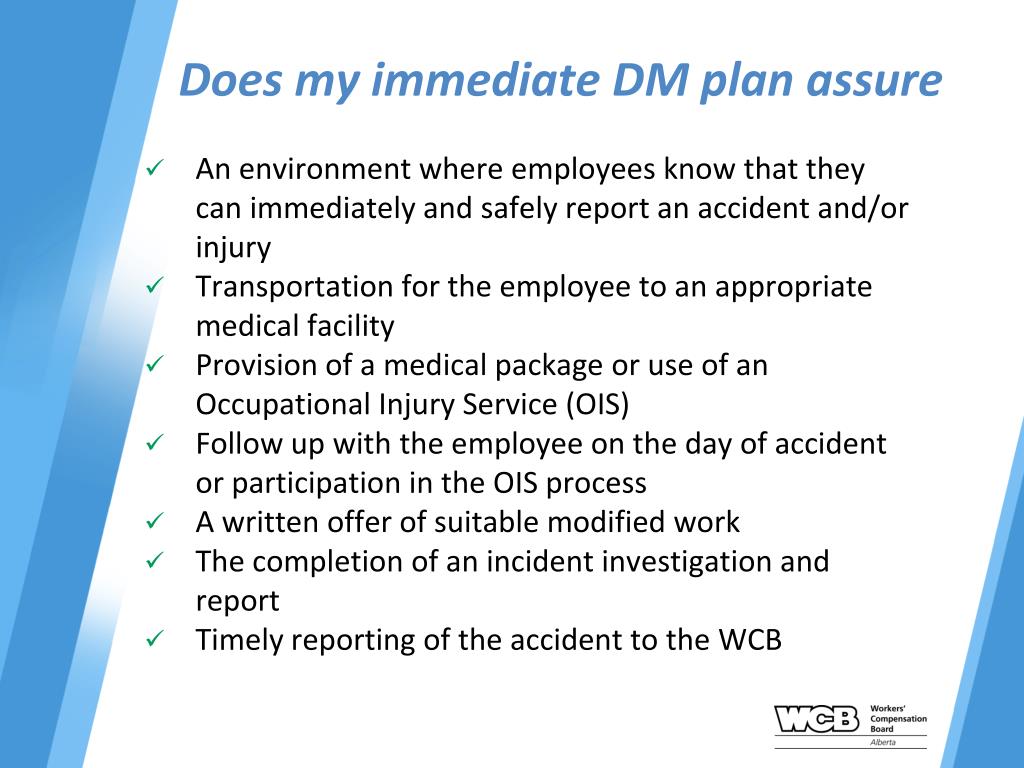 Does my immediate DM plan assure

✓ An environment where employees know that they can immediately and safely report an accident and/or injury
✓ Transportation for the employee to an appropriate medical facility
✓ Provision of a medical package or use of an Occupational Injury Service (OIS)
✓ Follow up with the employee on the day of accident or participation in the OIS process
✓ A written offer of suitable modified work
✓ The completion of an incident investigation and report
✓ Timely reporting of the accident to the WCB

WCB Workers' Compensation Board Alberta